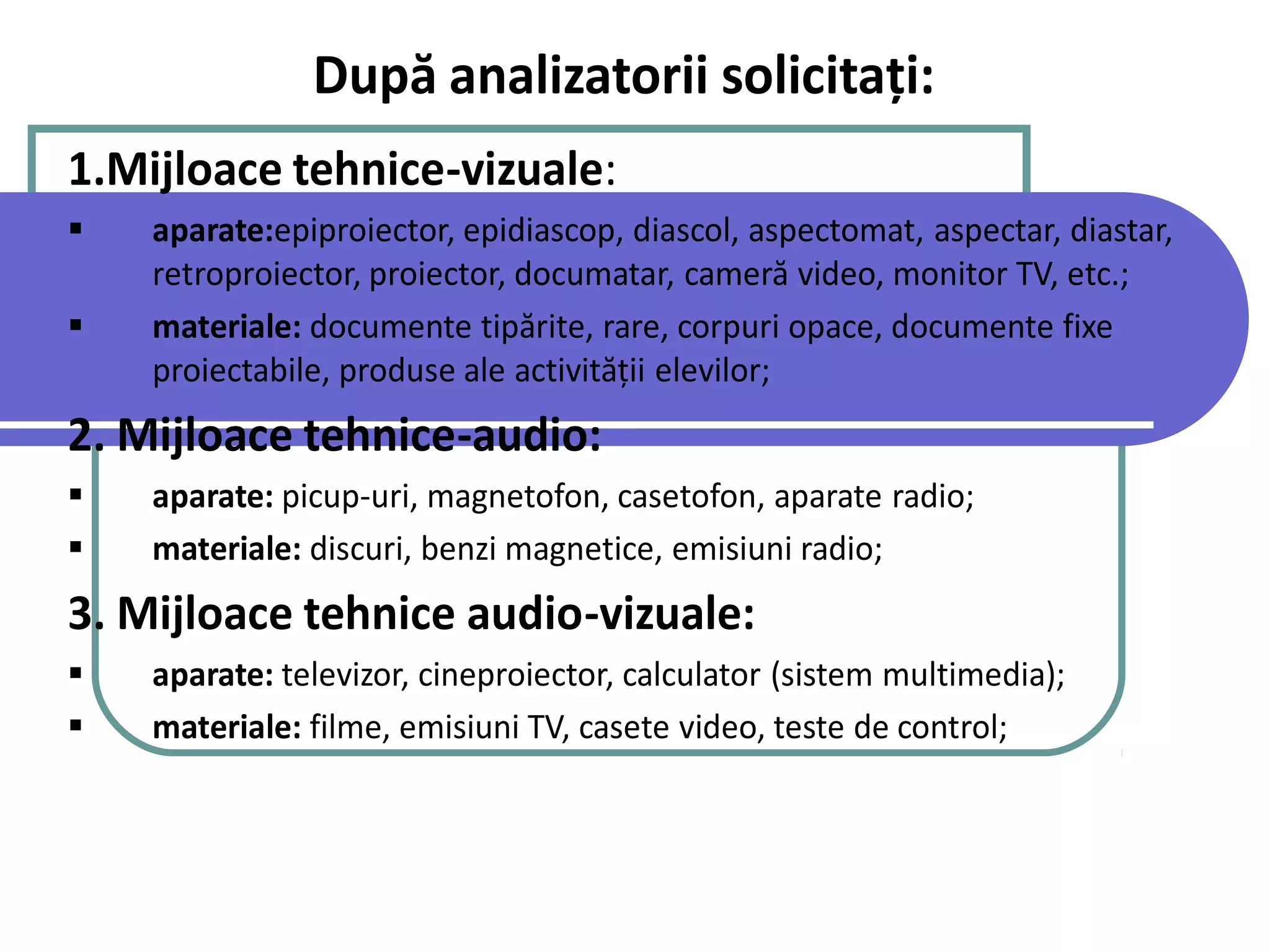 După analizatorii solicitați:

1.Mijloace tehnice-vizuale:

▪ aparate:epiproiector, epidiascop, diascol, aspectomat, aspectar, diastar, retroproiector, proiector, documatar, cameră video, monitor TV, etc.;

▪ materiale: documente tipărite, rare, corpuri opace, documente fixe proiectabile, produse ale activității elevilor;

2. Mijloace tehnice-audio:

▪ aparate: picup-uri, magnetofon, casetofon, aparate radio;

▪ materiale: discuri, benzi magnetice, emisiuni radio;

3. Mijloace tehnice audio-vizuale:

▪ aparate: televizor, cineproiector, calculator (sistem multimedia);

▪ materiale: filme, emisiuni TV, casete video, teste de control;